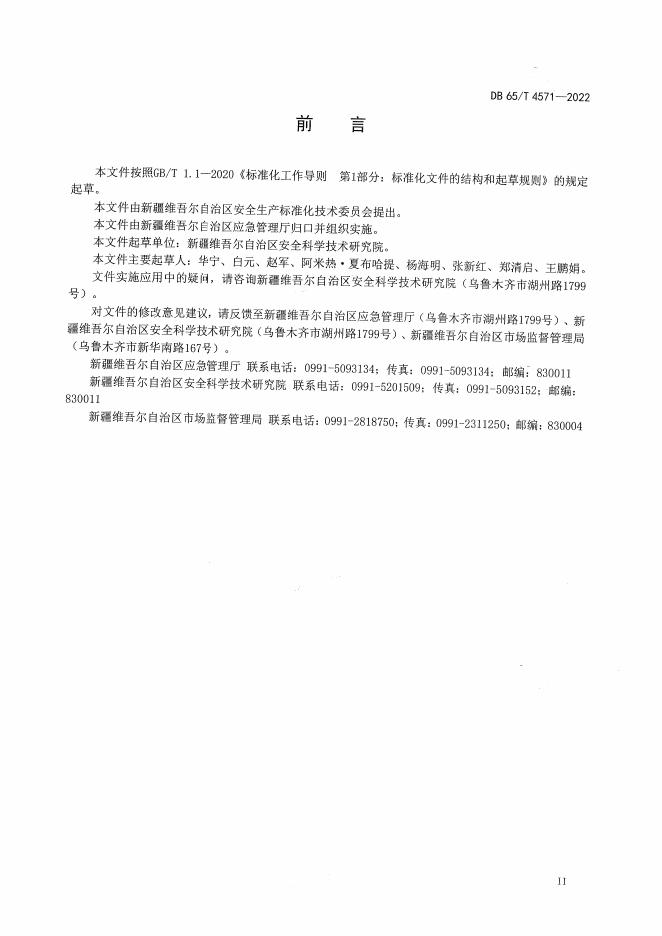 DB 65/T 4571—2022

前　言

本文件按照GB/T 1.1—2020《标准化工作导则　第1部分：标准化文件的结构和起草规则》的规定起草。

本文件由新疆维吾尔自治区安全生产标准化技术委员会提出。

本文件由新疆维吾尔自治区应急管理厅归口并组织实施。

本文件起草单位：新疆维吾尔自治区安全科学技术研究院。

本文件主要起草人：华宁、白元、赵军、阿米热·夏布哈提、杨海明、张新红、郑清启、王鹏娟。

文件实施应用中的疑问，请咨询新疆维吾尔自治区安全科学技术研究院（乌鲁木齐市湖州路1799号）。

对文件的修改意见建议，请反馈至新疆维吾尔自治区应急管理厅（乌鲁木齐市湖州路1799号）、新疆维吾尔自治区安全科学技术研究院（乌鲁木齐市湖州路1799号）、新疆维吾尔自治区市场监督管理局（乌鲁木齐市新华南路167号）。

新疆维吾尔自治区应急管理厅 联系电话：0991-5093134；传真：0991-5093134；邮编：830011

新疆维吾尔自治区安全科学技术研究院 联系电话：0991-5201509；传真：0991-5093152；邮编：830011

新疆维吾尔自治区市场监督管理局 联系电话：0991-2818750；传真：0991-2311250；邮编：830004

II